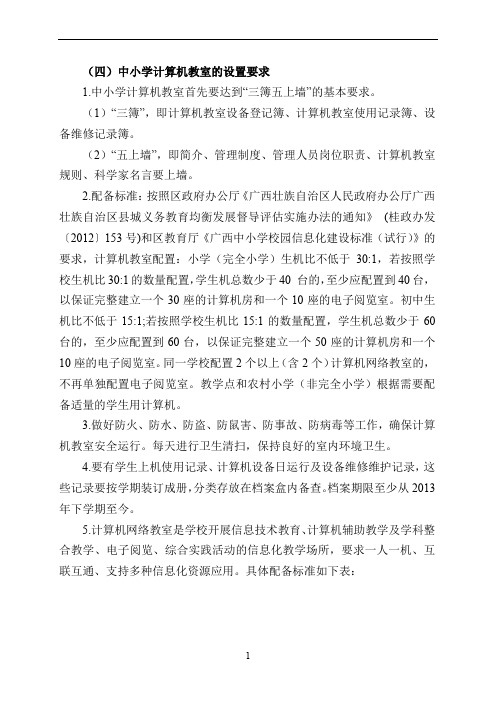 （四）中小学计算机教室的设置要求

1.中小学计算机教室首先要达到“三簿五上墙”的基本要求。

（1）“三簿”，即计算机教室设备登记簿、计算机教室使用记录簿、设备维修记录簿。

（2）“五上墙”，即简介、管理制度、管理人员岗位职责、计算机教室规则、科学家名言要上墙。

2.配备标准：按照区政府办公厅《广西壮族自治区人民政府办公厅广西壮族自治区县城义务教育均衡发展督导评估实施办法的通知》（桂政办发〔2012〕153号）和区教育厅《广西中小学校园信息化建设标准（试行）》的要求，计算机教室配置：小学（完全小学）生机比不低于 30:1，若按照学校生机比 30:1 的数量配置，学生机总数少于 40 台的，至少应配置到 40 台，以保证完整建立一个 30 座的计算机房和一个 10 座的电子阅览室。初中生机比不低于 15:1;若按照学校生机比 15:1 的数量配置，学生机总数少于 60 台的，至少应配置到 60 台，以保证完整建立一个 50 座的计算机房和一个 10 座的电子阅览室。同一学校配置 2 个以上（含 2 个）计算机网络教室的，不再单独配置电子阅览室。教学点和农村小学（非完全小学）根据需要配备适量的学生用计算机。

3.做好防火、防水、防盗、防鼠害、防事故、防病毒等工作，确保计算机教室安全运行。每天进行卫生清扫，保持良好的室内环境卫生。

4.要有学生上机使用记录、计算机设备日运行及设备维修维护记录，这些记录要按学期装订成册，分类存放在档案盒内备查。档案期限至少从 2013 年下学期至今。

5.计算机网络教室是学校开展信息技术教育、计算机辅助教学及学科整合教学、电子阅览、综合实践活动的信息化教学场所，要求一人一机、互联互通、支持多种信息化资源应用。具体配备标准如下表：

1